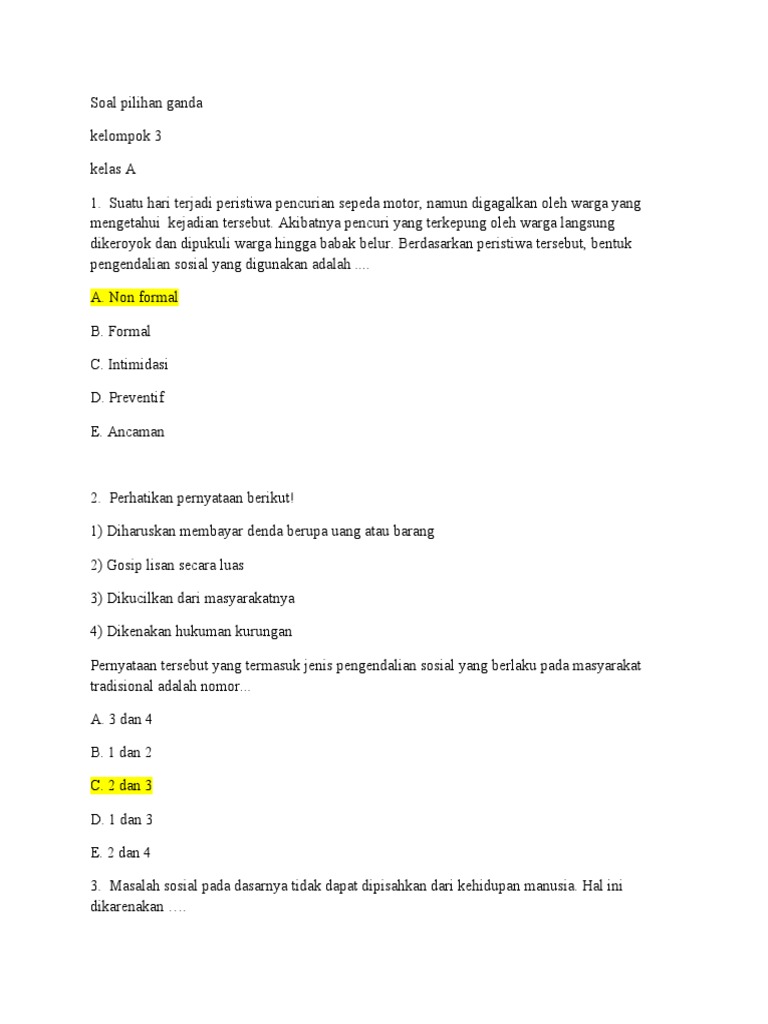 Soal pilihan ganda

kelompok 3

kelas A

1. Suatu hari terjadi peristiwa pencurian sepeda motor, namun digagalkan oleh warga yang mengetahui kejadian tersebut. Akibatnya pencuri yang terkepung oleh warga langsung dikeroyok dan dipukuli warga hingga babak belur. Berdasarkan peristiwa tersebut, bentuk pengendalian sosial yang digunakan adalah ....

A. Non formal

B. Formal

C. Intimidasi

D. Preventif

E. Ancaman

2. Perhatikan pernyataan berikut!

1) Diharuskan membayar denda berupa uang atau barang

2) Gosip lisan secara luas

3) Dikucilkan dari masyarakatnya

4) Dikenakan hukuman kurungan

Pernyataan tersebut yang termasuk jenis pengendalian sosial yang berlaku pada masyarakat tradisional adalah nomor...

A. 3 dan 4

B. 1 dan 2

C. 2 dan 3

D. 1 dan 3

E. 2 dan 4

3. Masalah sosial pada dasarnya tidak dapat dipisahkan dari kehidupan manusia. Hal ini dikarenakan ....